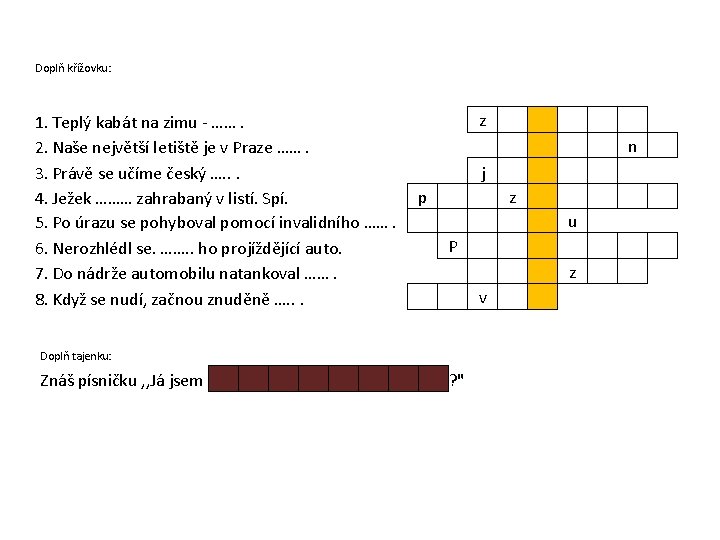 Doplň křížovku:

1. Teplý kabát na zimu - …… .
2. Naše největší letiště je v Praze …… .
3. Právě se učíme český ….. .
4. Ježek ……… zahrabaný v listí. Spí.
5. Po úrazu se pohyboval pomocí invalidního …… .
6. Nerozhlédl se. …….. ho projíždějící auto.
7. Do nádrže automobilu natankoval …… .
8. Když se nudí, začnou znuděně ….. .

z
n
j
p z
u
P
z
v

Doplň tajenku:

Znáš písničku ,,Já jsem ?"